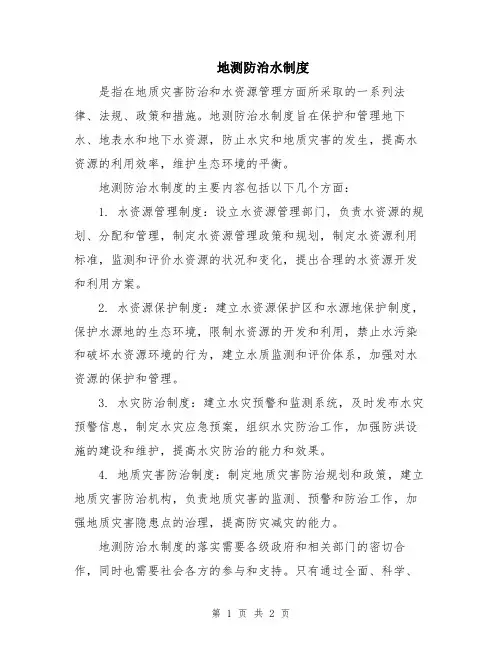 地测防治水制度

是指在地质灾害防治和水资源管理方面所采取的一系列法律、法规、政策和措施。地测防治水制度旨在保护和管理地下水、地表水和地下水资源，防止水灾和地质灾害的发生，提高水资源的利用效率，维护生态环境的平衡。

地测防治水制度的主要内容包括以下几个方面：

1. 水资源管理制度：设立水资源管理部门，负责水资源的规划、分配和管理，制定水资源管理政策和规划，制定水资源利用标准，监测和评价水资源的状况和变化，提出合理的水资源开发和利用方案。

2. 水资源保护制度：建立水资源保护区和水源地保护制度，保护水源地的生态环境，限制水资源的开发和利用，禁止水污染和破坏水资源环境的行为，建立水质监测和评价体系，加强对水资源的保护和管理。

3. 水灾防治制度：建立水灾预警和监测系统，及时发布水灾预警信息，制定水灾应急预案，组织水灾防治工作，加强防洪设施的建设和维护，提高水灾防治的能力和效果。

4. 地质灾害防治制度：制定地质灾害防治规划和政策，建立地质灾害防治机构，负责地质灾害的监测、预警和防治工作，加强地质灾害隐患点的治理，提高防灾减灾的能力。

地测防治水制度的落实需要各级政府和相关部门的密切合作，同时也需要社会各方的参与和支持。只有通过全面、科学、

第 1 页 共 2 页